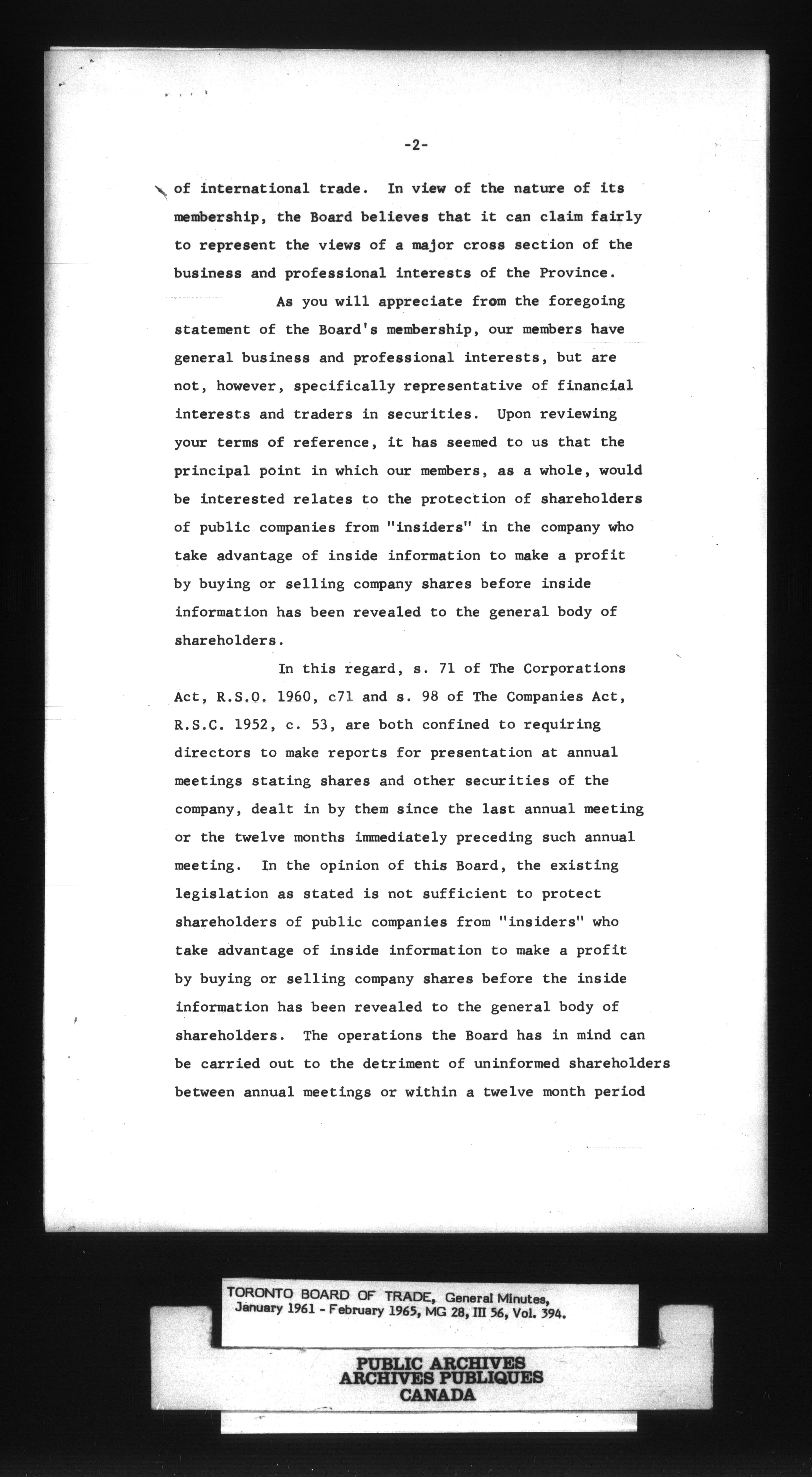 -2-

of international trade. In view of the nature of its membership, the Board believes that it can claim fairly to represent the views of a major cross section of the business and professional interests of the Province.

As you will appreciate from the foregoing statement of the Board's membership, our members have general business and professional interests, but are not, however, specifically representative of financial interests and traders in securities. Upon reviewing your terms of reference, it has seemed to us that the principal point in which our members, as a whole, would be interested relates to the protection of shareholders of public companies from "insiders" in the company who take advantage of inside information to make a profit by buying or selling company shares before inside information has been revealed to the general body of shareholders.

In this regard, s. 71 of The Corporations Act, R.S.O. 1960, c71 and s. 98 of The Companies Act, R.S.C. 1952, c. 53, are both confined to requiring directors to make reports for presentation at annual meetings stating shares and other securities of the company, dealt in by them since the last annual meeting or the twelve months immediately preceding such annual meeting. In the opinion of this Board, the existing legislation as stated is not sufficient to protect shareholders of public companies from "insiders" who take advantage of inside information to make a profit by buying or selling company shares before the inside information has been revealed to the general body of shareholders. The operations the Board has in mind can be carried out to the detriment of uninformed shareholders between annual meetings or within a twelve month period

TORONTO BOARD OF TRADE, General Minutes, January 1961 - February 1965, MG 28, III 56, Vol. 394.

PUBLIC ARCHIVES
ARCHIVES PUBLIQUES
CANADA